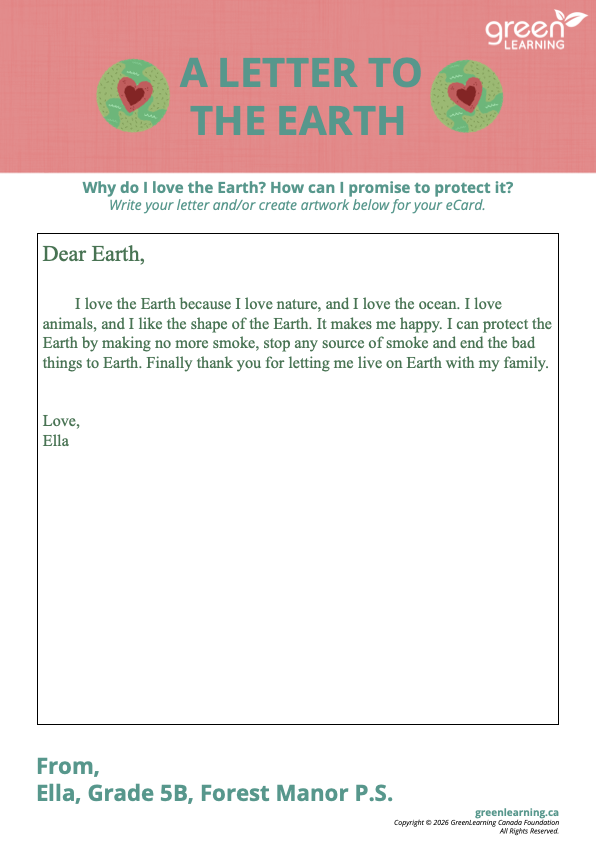 green LEARNING

A LETTER TO THE EARTH

Why do I love the Earth? How can I promise to protect it?
Write your letter and/or create artwork below for your eCard.

Dear Earth,

I love the Earth because I love nature, and I love the ocean. I love animals, and I like the shape of the Earth. It makes me happy. I can protect the Earth by making no more smoke, stop any source of smoke and end the bad things to Earth. Finally thank you for letting me live on Earth with my family.

Love,
Ella

From,
Ella, Grade 5B, Forest Manor P.S.

greenlearning.ca
Copyright © 2026 GreenLearning Canada Foundation
All Rights Reserved.